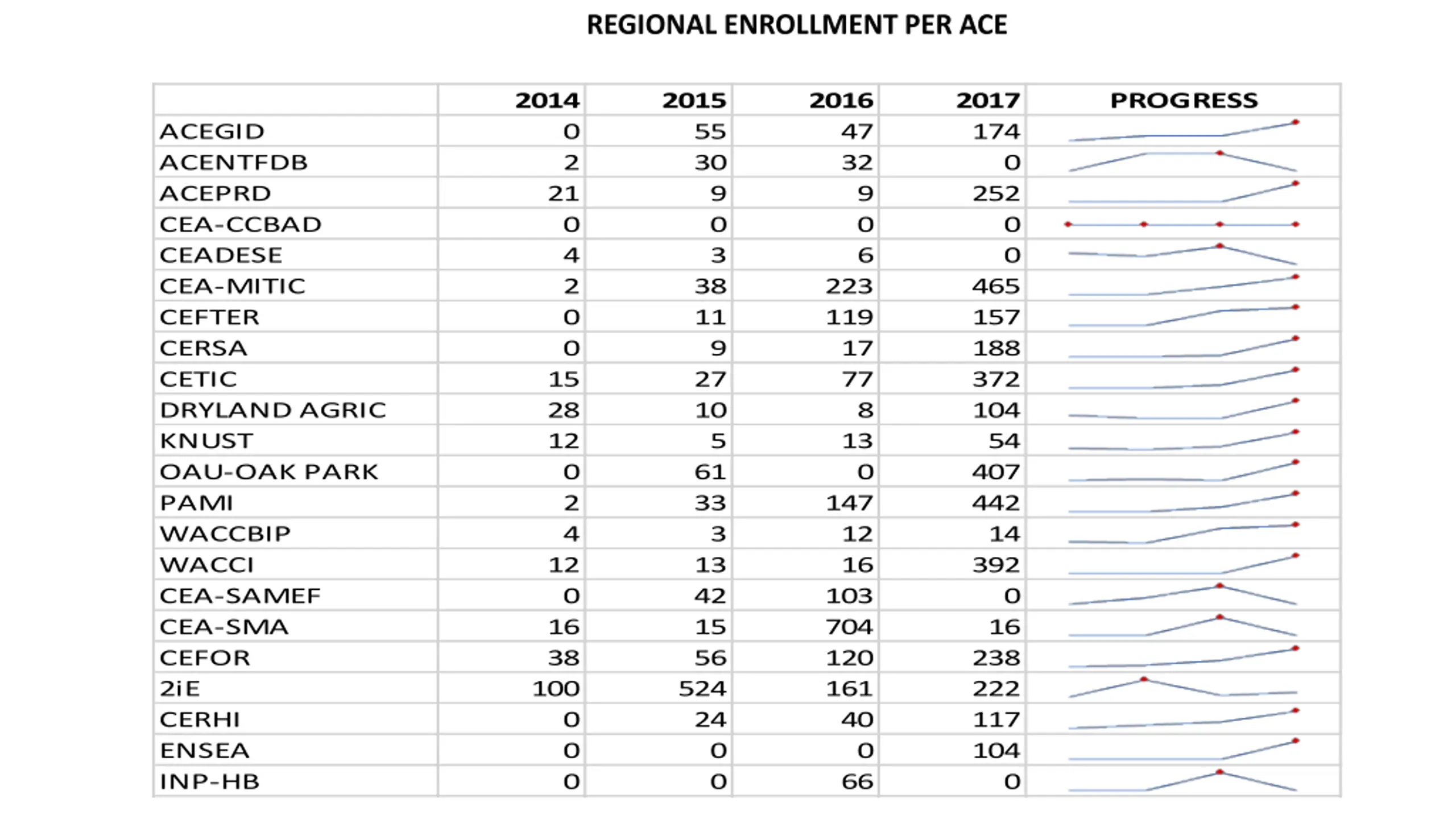 REGIONAL ENROLLMENT PER ACE

| | 2014 | 2015 | 2016 | 2017 | PROGRESS |
|---|---|---|---|---|---|
| ACEGID | 0 | 55 | 47 | 174 | |
| ACENTFDB | 2 | 30 | 32 | 0 | |
| ACEPRD | 21 | 9 | 9 | 252 | |
| CEA-CCBAD | 0 | 0 | 0 | 0 | |
| CEADESE | 4 | 3 | 6 | 0 | |
| CEA-MITIC | 2 | 38 | 223 | 465 | |
| CEFTER | 0 | 11 | 119 | 157 | |
| CERSA | 0 | 9 | 17 | 188 | |
| CETIC | 15 | 27 | 77 | 372 | |
| DRYLAND AGRIC | 28 | 10 | 8 | 104 | |
| KNUST | 12 | 5 | 13 | 54 | |
| OAU-OAK PARK | 0 | 61 | 0 | 407 | |
| PAMI | 2 | 33 | 147 | 442 | |
| WACCBIP | 4 | 3 | 12 | 14 | |
| WACCI | 12 | 13 | 16 | 392 | |
| CEA-SAMEF | 0 | 42 | 103 | 0 | |
| CEA-SMA | 16 | 15 | 704 | 16 | |
| CEFOR | 38 | 56 | 120 | 238 | |
| 2iE | 100 | 524 | 161 | 222 | |
| CERHI | 0 | 24 | 40 | 117 | |
| ENSEA | 0 | 0 | 0 | 104 | |
| INP-HB | 0 | 0 | 66 | 0 | |